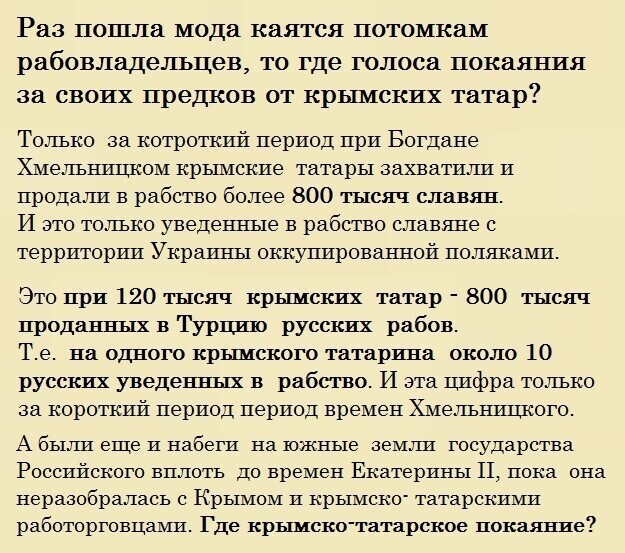 Раз пошла мода каятся потомкам рабовладельцев, то где голоса покаяния за своих предков от крымских татар?

Только за котроткий период при Богдане Хмельницком крымские татары захватили и продали в рабство более 800 тысяч славян.
И это только уведенные в рабство славяне с территории Украины оккупированной поляками.

Это при 120 тысяч крымских татар - 800 тысяч проданных в Турцию русских рабов.
Т.е. на одного крымского татарина около 10 русских уведенных в рабство. И эта цифра только за короткий период период времен Хмельницкого.

А были еще и набеги на южные земли государства Российского вплоть до времен Екатерины II, пока она неразобралась с Крымом и крымско- татарскими работорговцами. Где крымско-татарское покаяние?